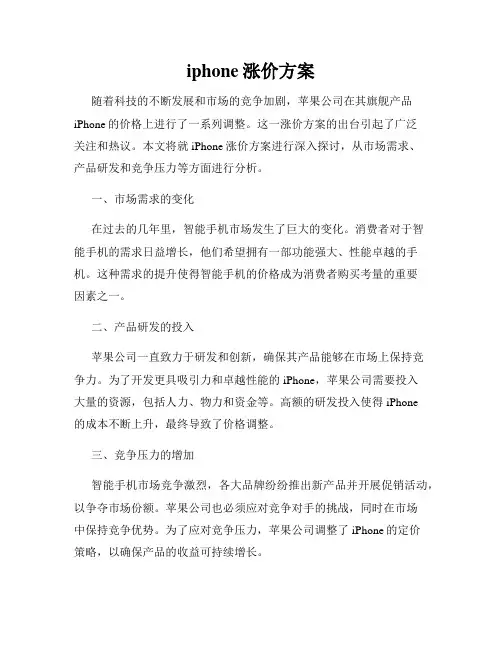 iphone 涨价方案

随着科技的不断发展和市场的竞争加剧，苹果公司在其旗舰产品 iPhone 的价格上进行了一系列调整。这一涨价方案的出台引起了广泛关注和热议。本文将就 iPhone 涨价方案进行深入探讨，从市场需求、产品研发和竞争压力等方面进行分析。

一、市场需求的变化

在过去的几年里，智能手机市场发生了巨大的变化。消费者对于智能手机的需求日益增长，他们希望拥有一部功能强大、性能卓越的手机。这种需求的提升使得智能手机的价格成为消费者购买考量的重要因素之一。

二、产品研发的投入

苹果公司一直致力于研发和创新，确保其产品能够在市场上保持竞争力。为了开发更具吸引力和卓越性能的 iPhone，苹果公司需要投入大量的资源，包括人力、物力和资金等。高额的研发投入使得 iPhone 的成本不断上升，最终导致了价格调整。

三、竞争压力的增加

智能手机市场竞争激烈，各大品牌纷纷推出新产品并开展促销活动，以争夺市场份额。苹果公司也必须应对竞争对手的挑战，同时在市场中保持竞争优势。为了应对竞争压力，苹果公司调整了 iPhone 的定价策略，以确保产品的收益可持续增长。